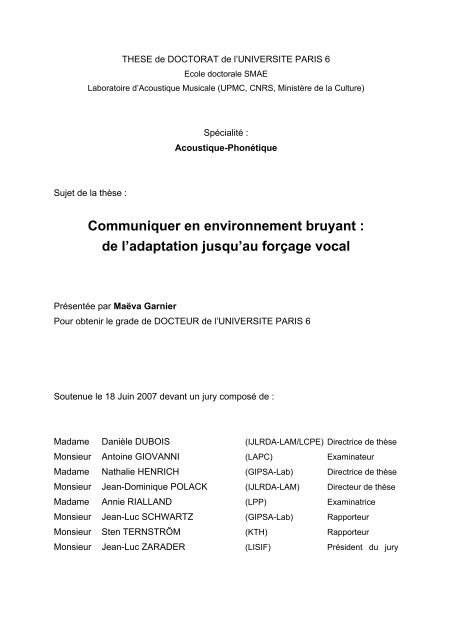 THESE de DOCTORAT de l'UNIVERSITE PARIS 6
Ecole doctorale SMAE
Laboratoire d'Acoustique Musicale (UPMC, CNRS, Ministère de la Culture)

Spécialité :
Acoustique-Phonétique

Sujet de la thèse :

Communiquer en environnement bruyant :
de l'adaptation jusqu'au forçage vocal

Présentée par Maëva Garnier
Pour obtenir le grade de DOCTEUR de l'UNIVERSITE PARIS 6

Soutenue le 18 Juin 2007 devant un jury composé de :

| | | | |
|---|---|---|---|
| Madame | Danièle DUBOIS | (IJLRDA-LAM/LCPE) | Directrice de thèse |
| Monsieur | Antoine GIOVANNI | (LAPC) | Examinateur |
| Madame | Nathalie HENRICH | (GIPSA-Lab) | Directrice de thèse |
| Monsieur | Jean-Dominique POLACK | (IJLRDA-LAM) | Directeur de thèse |
| Madame | Annie RIALLAND | (LPP) | Examinatrice |
| Monsieur | Jean-Luc SCHWARTZ | (GIPSA-Lab) | Rapporteur |
| Monsieur | Sten TERNSTRÖM | (KTH) | Rapporteur |
| Monsieur | Jean-Luc ZARADER | (LISIF) | Président du jury |